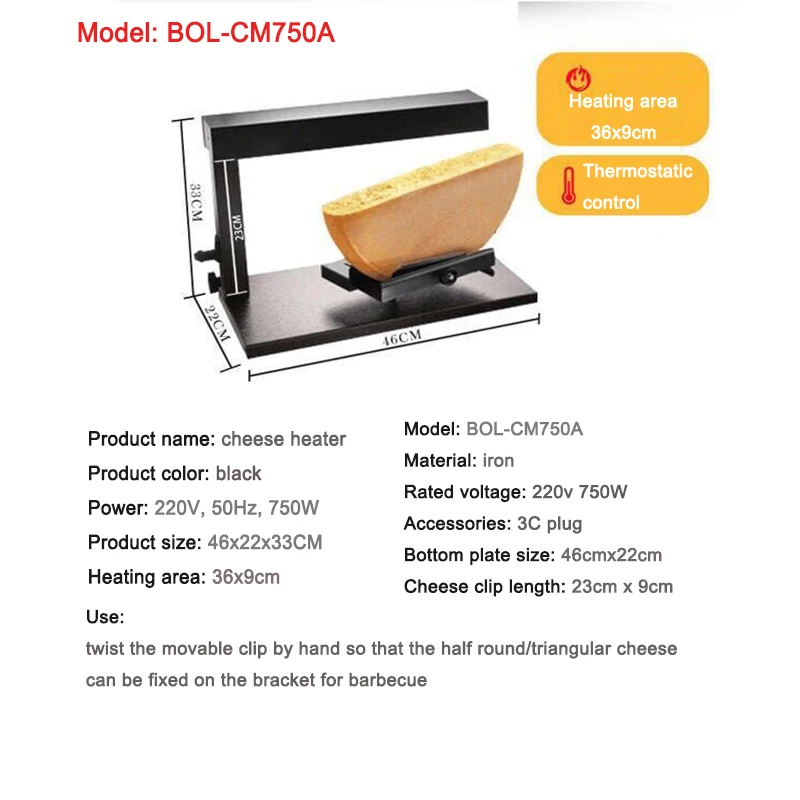 Model: BOL-CM750A

Heating area 36x9cm

Thermostatic control

33CM

23CM

22CM

46CM

Product name: cheese heater

Product color: black

Power: 220V, 50Hz, 750W

Product size: 46x22x33CM

Heating area: 36x9cm

Model: BOL-CM750A

Material: iron

Rated voltage: 220v 750W

Accessories: 3C plug

Bottom plate size: 46cmx22cm

Cheese clip length: 23cm x 9cm

Use:

twist the movable clip by hand so that the half round/triangular cheese can be fixed on the bracket for barbecue